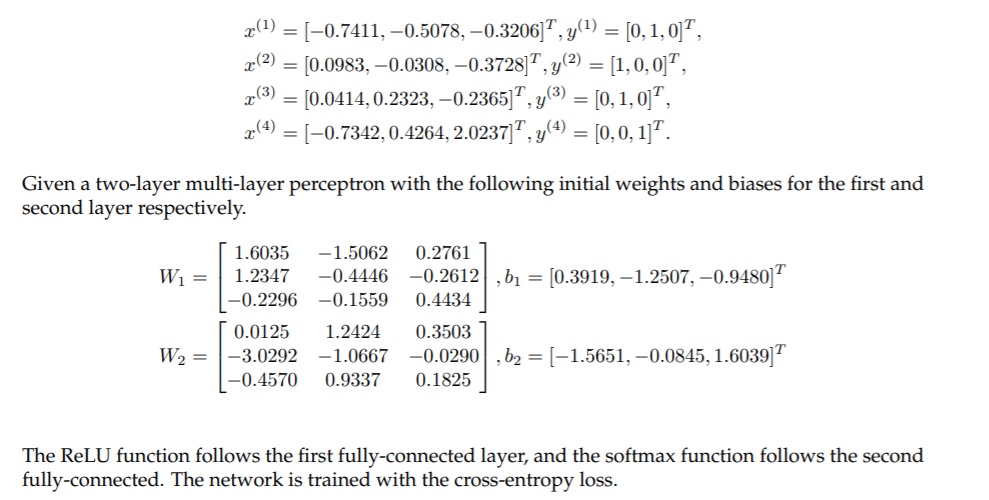 $x^{(1)} = [-0.7411, -0.5078, -0.3206]^T, y^{(1)} = [0, 1, 0]^T,$
$x^{(2)} = [0.0983, -0.0308, -0.3728]^T, y^{(2)} = [1, 0, 0]^T,$
$x^{(3)} = [0.0414, 0.2323, -0.2365]^T, y^{(3)} = [0, 1, 0]^T,$
$x^{(4)} = [-0.7342, 0.4264, 2.0237]^T, y^{(4)} = [0, 0, 1]^T.$

Given a two-layer multi-layer perceptron with the following initial weights and biases for the first and second layer respectively.

$W_1 = \begin{bmatrix} 1.6035 & -1.5062 & 0.2761 \\ 1.2347 & -0.4446 & -0.2612 \\ -0.2296 & -0.1559 & 0.4434 \end{bmatrix}, b_1 = [0.3919, -1.2507, -0.9480]^T$

$W_2 = \begin{bmatrix} 0.0125 & 1.2424 & 0.3503 \\ -3.0292 & -1.0667 & -0.0290 \\ -0.4570 & 0.9337 & 0.1825 \end{bmatrix}, b_2 = [-1.5651, -0.0845, 1.6039]^T$

The ReLU function follows the first fully-connected layer, and the softmax function follows the second fully-connected. The network is trained with the cross-entropy loss.